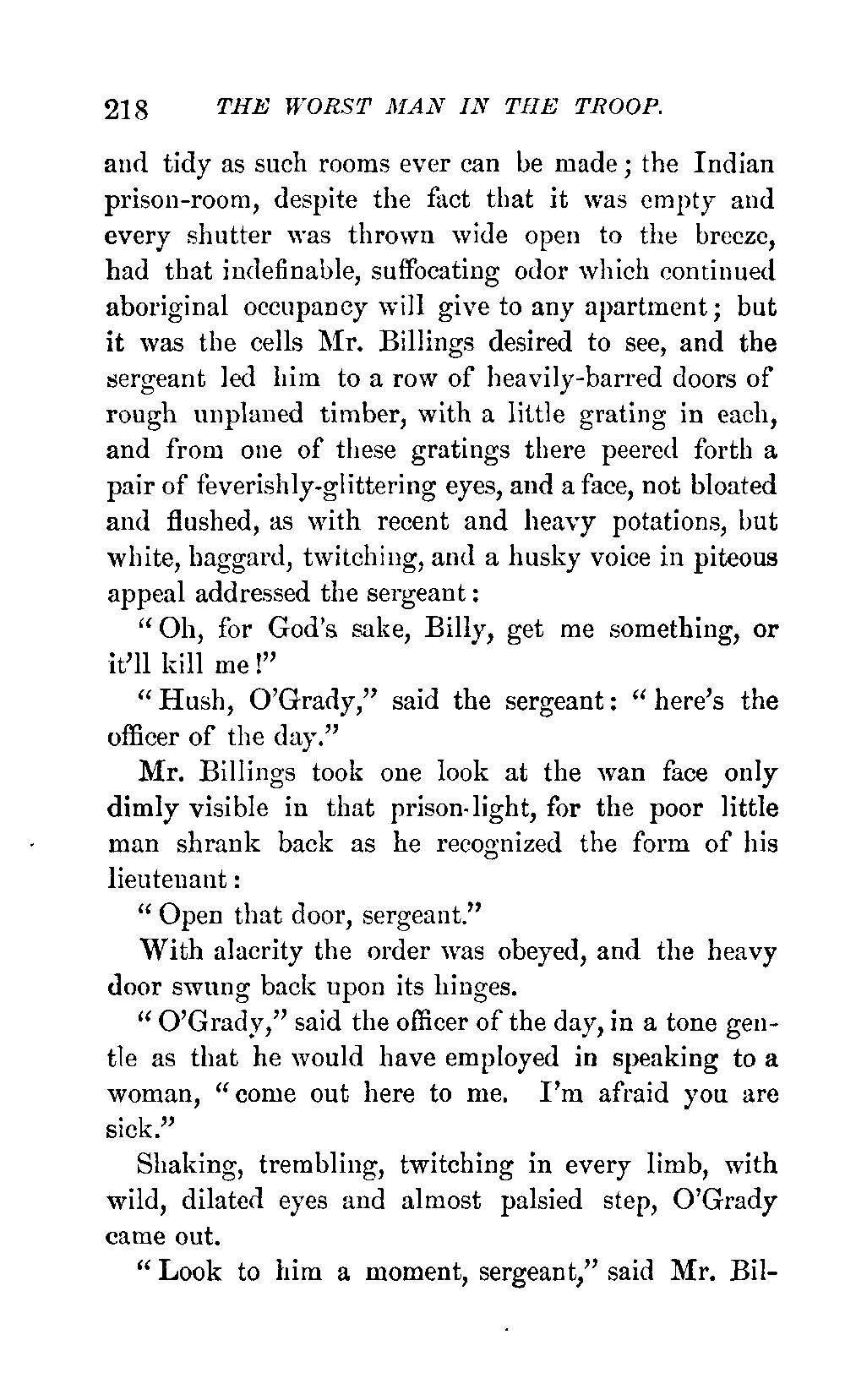 218 THE WORST MAN IN THE TROOP.

and tidy as such rooms ever can be made; the Indian prison-room, despite the fact that it was empty and every shutter was thrown wide open to the breeze, had that indefinable, suffocating odor which continued aboriginal occupancy will give to any apartment; but it was the cells Mr. Billings desired to see, and the sergeant led him to a row of heavily-barred doors of rough unplaned timber, with a little grating in each, and from one of these gratings there peered forth a pair of feverishly-glittering eyes, and a face, not bloated and flushed, as with recent and heavy potations, but white, haggard, twitching, and a husky voice in piteous appeal addressed the sergeant:

"Oh, for God's sake, Billy, get me something, or it'll kill me!"

"Hush, O'Grady," said the sergeant: "here's the officer of the day."

Mr. Billings took one look at the wan face only dimly visible in that prison-light, for the poor little man shrank back as he recognized the form of his lieutenant:

"Open that door, sergeant."

With alacrity the order was obeyed, and the heavy door swung back upon its hinges.

"O'Grady," said the officer of the day, in a tone gentle as that he would have employed in speaking to a woman, "come out here to me. I'm afraid you are sick."

Shaking, trembling, twitching in every limb, with wild, dilated eyes and almost palsied step, O'Grady came out.

"Look to him a moment, sergeant," said Mr. Bil-